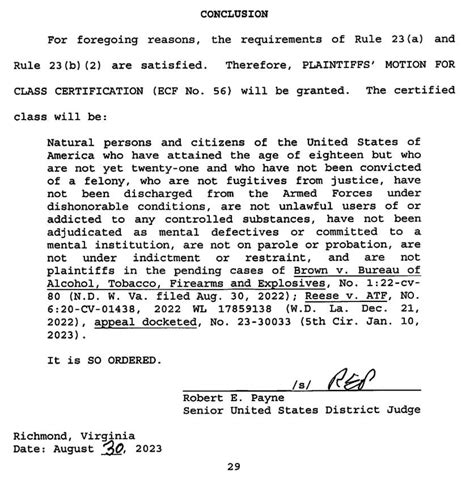 CONCLUSION

For foregoing reasons, the requirements of Rule 23(a) and Rule 23(b)(2) are satisfied. Therefore, PLAINTIFFS' MOTION FOR CLASS CERTIFICATION (ECF No. 56) will be granted. The certified class will be:

Natural persons and citizens of the United States of America who have attained the age of eighteen but who are not yet twenty-one and who have not been convicted of a felony, who are not fugitives from justice, have not been discharged from the Armed Forces under dishonorable conditions, are not unlawful users of or addicted to any controlled substances, have not been adjudicated as mental defectives or committed to a mental institution, are not on parole or probation, are not under indictment or restraint, and are not plaintiffs in the pending cases of Brown v. Bureau of Alcohol, Tobacco, Firearms and Explosives, No. 1:22-cv-80 (N.D. W. Va. filed Aug. 30, 2022); Reese v. ATF, NO. 6:20-CV-01438, 2022 WL 17859138 (W.D. La. Dec. 21, 2022), appeal docketed, No. 23-30033 (5th Cir. Jan. 10, 2023).

It is SO ORDERED.

/s/ REP
Robert E. Payne
Senior United States District Judge

Richmond, Virginia
Date: August 30, 2023

29